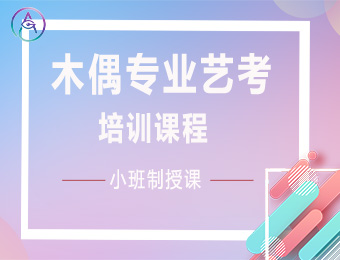 木偶专业艺考

培训课程

小班制授课